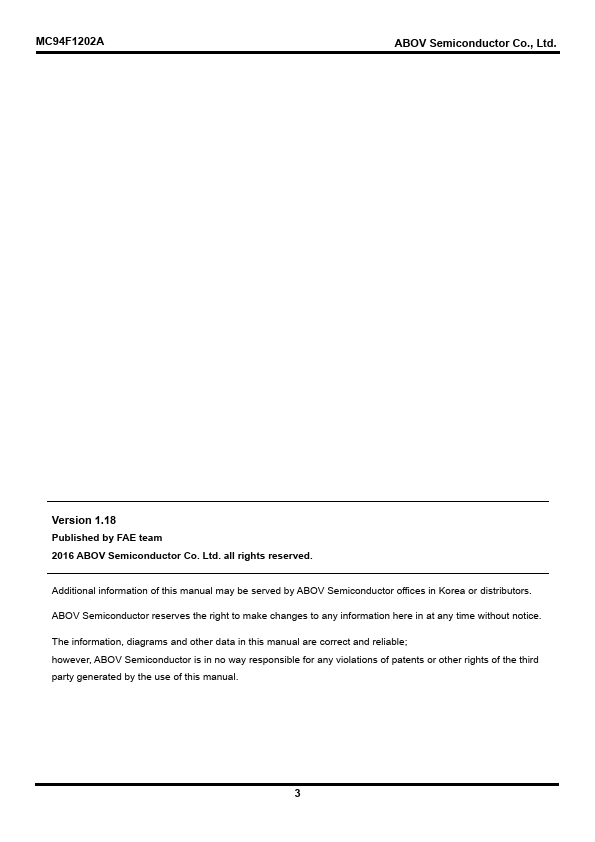 MC94F1202A

ABOV Semiconductor Co., Ltd.

Version 1.18
Published by FAE team
2016 ABOV Semiconductor Co. Ltd. all rights reserved.

Additional information of this manual may be served by ABOV Semiconductor offices in Korea or distributors.

ABOV Semiconductor reserves the right to make changes to any information here in at any time without notice.

The information, diagrams and other data in this manual are correct and reliable;
however, ABOV Semiconductor is in no way responsible for any violations of patents or other rights of the third party generated by the use of this manual.

3